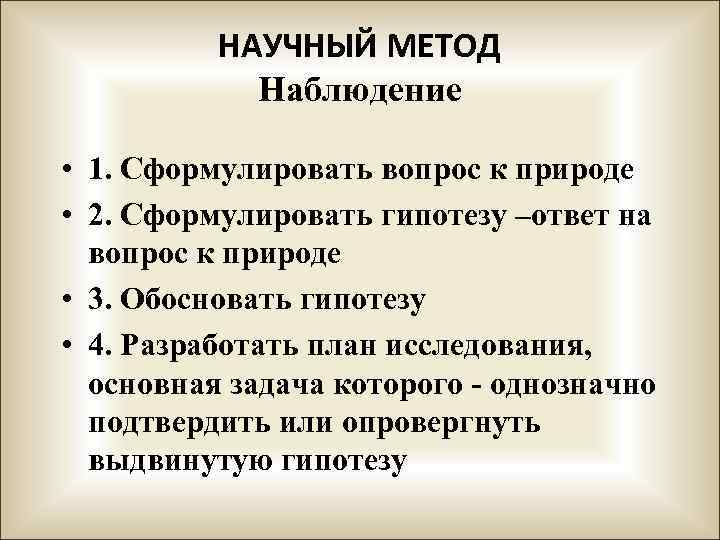 НАУЧНЫЙ МЕТОД
Наблюдение

• 1. Сформулировать вопрос к природе
• 2. Сформулировать гипотезу –ответ на вопрос к природе
• 3. Обосновать гипотезу
• 4. Разработать план исследования, основная задача которого - однозначно подтвердить или опровергнуть выдвинутую гипотезу